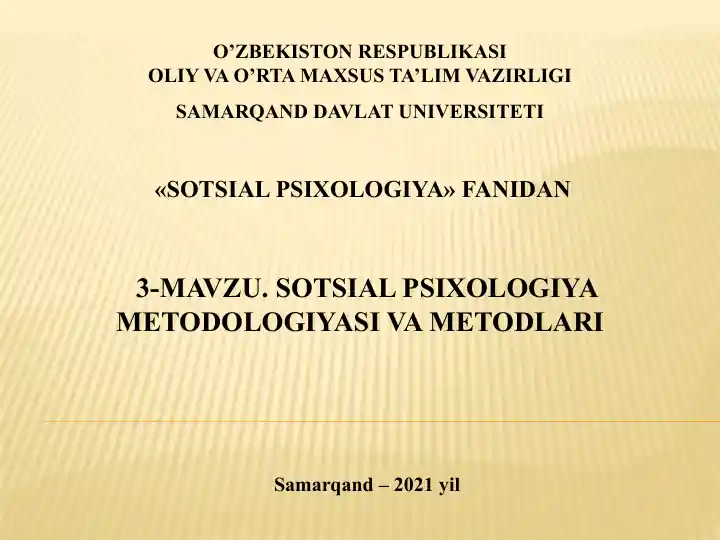 O’ZBEKISTON RESPUBLIKASI
OLIY VA O’RTA MAXSUS TA’LIM VAZIRLIGI
SAMARQAND DAVLAT UNIVERSITETI

«SOTSIAL PSIXOLOGIYA» FANIDAN

3-MAVZU. SOTSIAL PSIXOLOGIYA METODOLOGIYASI VA METODLARI

Samarqand – 2021 yil